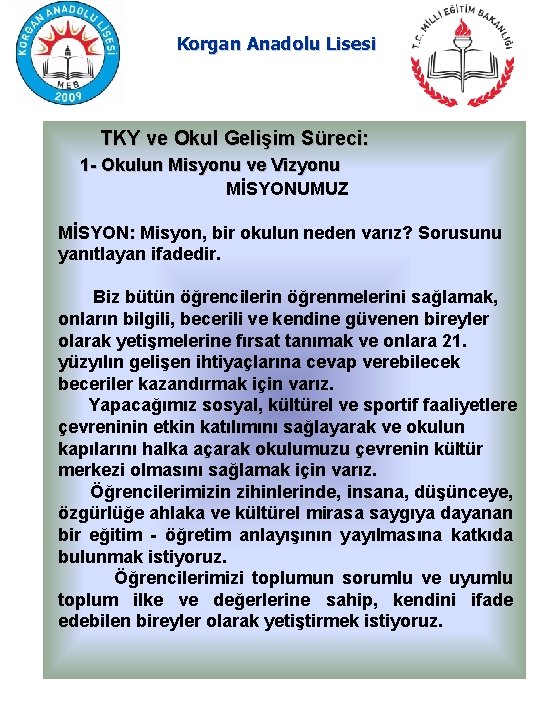 KORGAN ANADOLU LİSESİ
MEB
2009

Korgan Anadolu Lisesi

T.C. MİLLİ EĞİTİM BAKANLIĞI

TKY ve Okul Gelişim Süreci:

1- Okulun Misyonu ve Vizyonu

MİSYONUMUZ

MİSYON: Misyon, bir okulun neden varız? Sorusunu yanıtlayan ifadedir.

Biz bütün öğrencilerin öğrenmelerini sağlamak, onların bilgili, becerili ve kendine güvenen bireyler olarak yetişmelerine fırsat tanımak ve onlara 21. yüzyılın gelişen ihtiyaçlarına cevap verebilecek beceriler kazandırmak için varız.

Yapacağımız sosyal, kültürel ve sportif faaliyetlere çevreninin etkin katılımını sağlayarak ve okulun kapılarını halka açarak okulumuzu çevrenin kültür merkezi olmasını sağlamak için varız.

Öğrencilerimizin zihinlerinde, insana, düşünceye, özgürlüğe ahlaka ve kültürel mirasa saygıya dayanan bir eğitim - öğretim anlayışının yayılmasına katkıda bulunmak istiyoruz.

Öğrencilerimizi toplumun sorumlu ve uyumlu toplum ilke ve değerlerine sahip, kendini ifade edebilen bireyler olarak yetiştirmek istiyoruz.